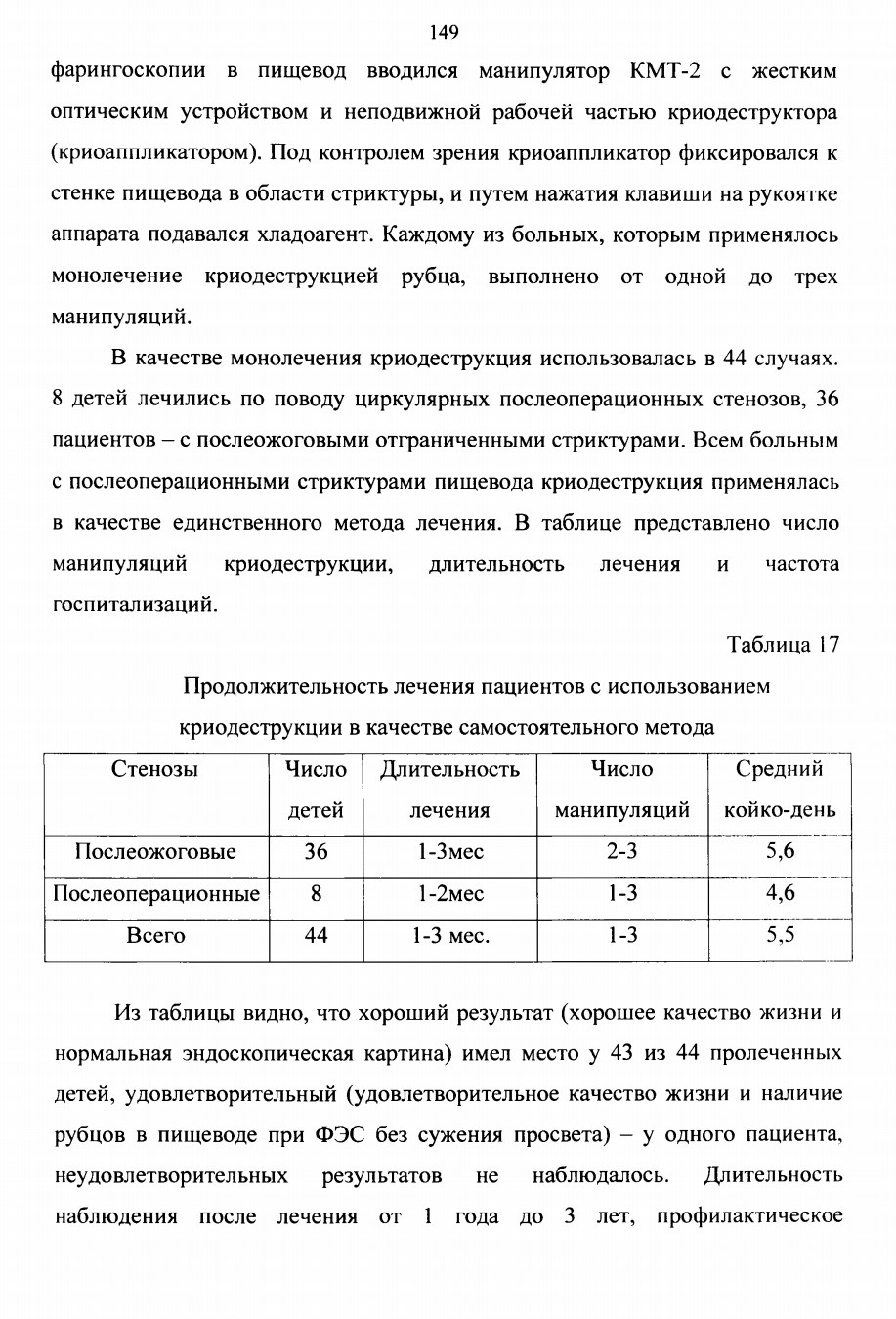 149

фарингоскопии в пищевод вводился манипулятор КМТ-2 с жестким оптическим устройством и неподвижной рабочей частью криодеструктора (криоаппликатором). Под контролем зрения криоаппликатор фиксировался к стенке пищевода в области стриктуры, и путем нажатия клавиши на рукоятке аппарата подавался хладоагент. Каждому из больных, которым применялось монолечение криодеструкцией рубца, выполнено от одной до трех манипуляций.

В качестве монолечения криодеструкция использовалась в 44 случаях. 8 детей лечились по поводу циркулярных послеоперационных стенозов, 36 пациентов – с послеожоговыми отграниченными стриктурами. Всем больным с послеоперационными стриктурами пищевода криодеструкция применялась в качестве единственного метода лечения. В таблице представлено число манипуляций криодеструкции, длительность лечения и частота госпитализаций.

Таблица 17

Продолжительность лечения пациентов с использованием криодеструкции в качестве самостоятельного метода

| Стенозы | Число детей | Длительность лечения | Число манипуляций | Средний койко-день |
|---|---|---|---|---|
| Послеожоговые | 36 | 1-3мес | 2-3 | 5,6 |
| Послеоперационные | 8 | 1-2мес | 1-3 | 4,6 |
| Всего | 44 | 1-3 мес. | 1-3 | 5,5 |

Из таблицы видно, что хороший результат (хорошее качество жизни и нормальная эндоскопическая картина) имел место у 43 из 44 пролеченных детей, удовлетворительный (удовлетворительное качество жизни и наличие рубцов в пищеводе при ФЭС без сужения просвета) – у одного пациента, неудовлетворительных результатов не наблюдалось. Длительность наблюдения после лечения от 1 года до 3 лет, профилактическое